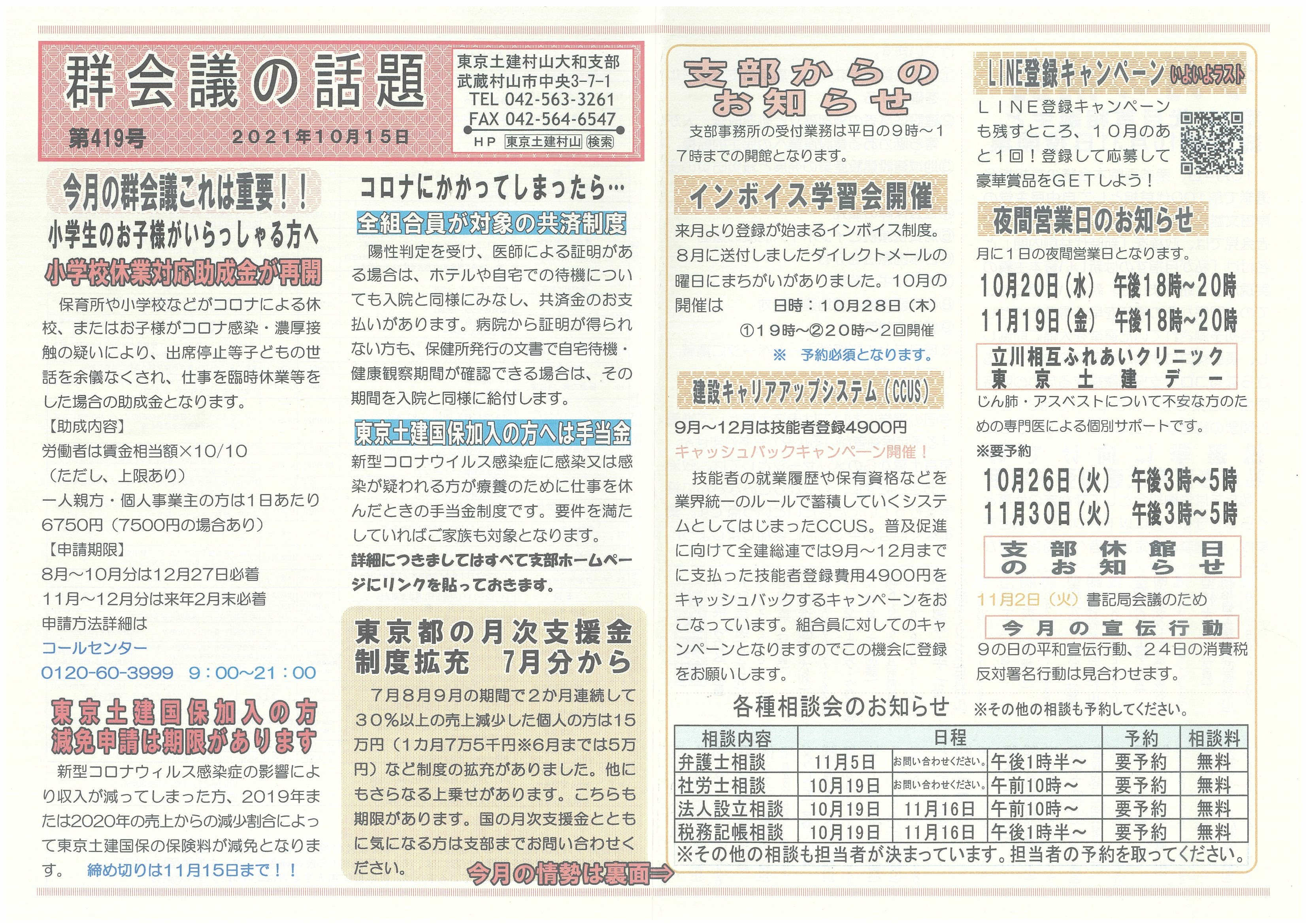 群会議の話題

第419号　２０２１年１０月１５日

東京土建村山大和支部
武蔵村山市中央3-7-1
TEL 042-563-3261
FAX 042-564-6547
ＨＰ 東京土建村山 検索

今月の群会議これは重要！！
小学生のお子様がいらっしゃる方へ
小学校休業対応助成金が再開

保育所や小学校などがコロナによる休校、またはお子様がコロナ感染・濃厚接触の疑いにより、出席停止等子どもの世話を余儀なくされ、仕事を臨時休業等をした場合の助成金となります。
【助成内容】
労働者は賃金相当額×10/10
（ただし、上限あり）
一人親方・個人事業主の方は1日あたり6750円（7500円の場合あり）
【申請期限】
8月～10月分は12月27日必着
11月～12月分は来年2月末必着
申請方法詳細は
コールセンター
0120-60-3999　9：00～21：00

東京土建国保加入の方
減免申請は期限があります

新型コロナウィルス感染症の影響により収入が減ってしまった方、2019年または2020年の売上からの減少割合によって東京土建国保の保険料が減免となります。　締め切りは11月15日まで！！

コロナにかかってしまったら…
全組合員が対象の共済制度

陽性判定を受け、医師による証明がある場合は、ホテルや自宅での待機についても入院と同様にみなし、共済金のお支払いがあります。病院から証明が得られない方も、保健所発行の文書で自宅待機・健康観察期間が確認できる場合は、その期間を入院と同様に給付します。

東京土建国保加入の方へは手当金

新型コロナウイルス感染症に感染又は感染が疑われる方が療養のために仕事を休んだときの手当金制度です。要件を満たしていればご家族も対象となります。
詳細につきましてはすべて支部ホームページにリンクを貼っておきます。

東京都の月次支援金
制度拡充　7月分から

７月８月９月の期間で２か月連続して３０%以上の売上減少した個人の方は15万円（1カ月7万5千円※6月までは5万円）など制度の拡充がありました。他にもさらなる上乗せがあります。こちらも期限があります。国の月次支援金とともに気になる方は支部までお問い合わせください。

今月の情勢は裏面⇒

支部からのお知らせ

支部事務所の受付業務は平日の９時～１７時までの開館となります。

インボイス学習会開催

来月より登録が始まるインボイス制度。８月に送付しましたダイレクトメールの曜日にまちがいがありました。10月の開催は　日時：１０月２８日（木）
①１９時～②２０時～２回開催
※　予約必須となります。

建設キャリアアップシステム（CCUS）

9月～12月は技能者登録4900円
キャッシュバックキャンペーン開催！
技能者の就業履歴や保有資格などを業界統一のルールで蓄積していくシステムとしてはじまったCCUS。普及促進に向けて全建総連では9月～12月までに支払った技能者登録費用4900円をキャッシュバックするキャンペーンをおこなっています。組合員に対してのキャンペーンとなりますのでこの機会に登録をお願いします。

LINE登録キャンペーン いよいよラスト

ＬＩＮＥ登録キャンペーンも残すところ、１０月のあと１回！登録して応募して豪華賞品をＧＥＴしよう！

夜間営業日のお知らせ

月に１日の夜間営業日となります。
10月20日（水）　午後18時～20時
11月19日（金）　午後18時～20時

立川相互ふれあいクリニック
東京土建デー
じん肺・アスベストについて不安な方のための専門医による個別サポートです。
※要予約
10月26日（火）　午後3時～5時
11月30日（火）　午後3時～5時

支部休館日のお知らせ
11月2日（火）書記局会議のため

今月の宣伝行動
９の日の平和宣伝行動、２４日の消費税反対署名行動は見合わせます。

各種相談会のお知らせ　※その他の相談も予約してください。

| 相談内容 | 日程 | | | 予約 | 相談料 |
|---|---|---|---|---|---|
| 弁護士相談 | 11月5日 | お問い合わせください。 | 午後1時半～ | 要予約 | 無料 |
| 社労士相談 | 10月19日 | お問い合わせください。 | 午前10時～ | 要予約 | 無料 |
| 法人設立相談 | 10月19日 | 11月16日 | 午前10時～ | 要予約 | 無料 |
| 税務記帳相談 | 10月19日 | 11月16日 | 午後1時半～ | 要予約 | 無料 |

※その他の相談も担当者が決まっています。担当者の予約を取ってください。